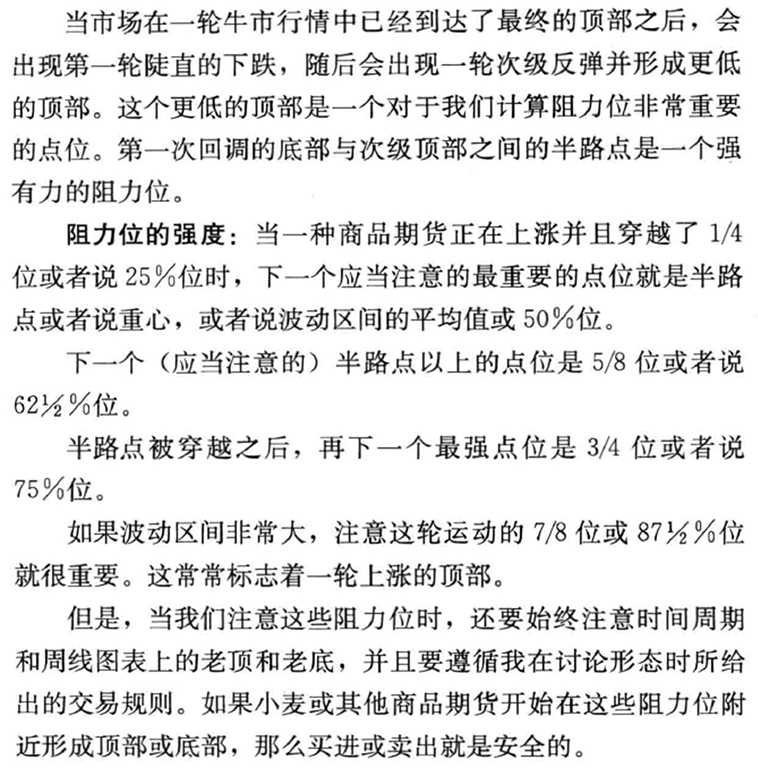 当市场在一轮牛市行情中已经到达了最终的顶部之后，会出现第一轮陡直的下跌，随后会出现一轮次级反弹并形成更低的顶部。这个更低的顶部是一个对于我们计算阻力位非常重要的点位。第一次回调的底部与次级顶部之间的半路点是一个强有力的阻力位。

阻力位的强度：当一种商品期货正在上涨并且穿越了 1/4 位或者说 25%位时，下一个应当注意的最重要的点位就是半路点或者说重心，或者说波动区间的平均值或 50%位。

下一个（应当注意的）半路点以上的点位是 5/8 位或者说 62½%位。

半路点被穿越之后，再下一个最强点位是 3/4 位或者说 75%位。

如果波动区间非常大，注意这轮运动的 7/8 位或 87½%位就很重要。这常常标志着一轮上涨的顶部。

但是，当我们注意这些阻力位时，还要始终注意时间周期和周线图表上的老顶和老底，并且要遵循我在讨论形态时所给出的交易规则。如果小麦或其他商品期货开始在这些阻力位附近形成顶部或底部，那么买进或卖出就是安全的。